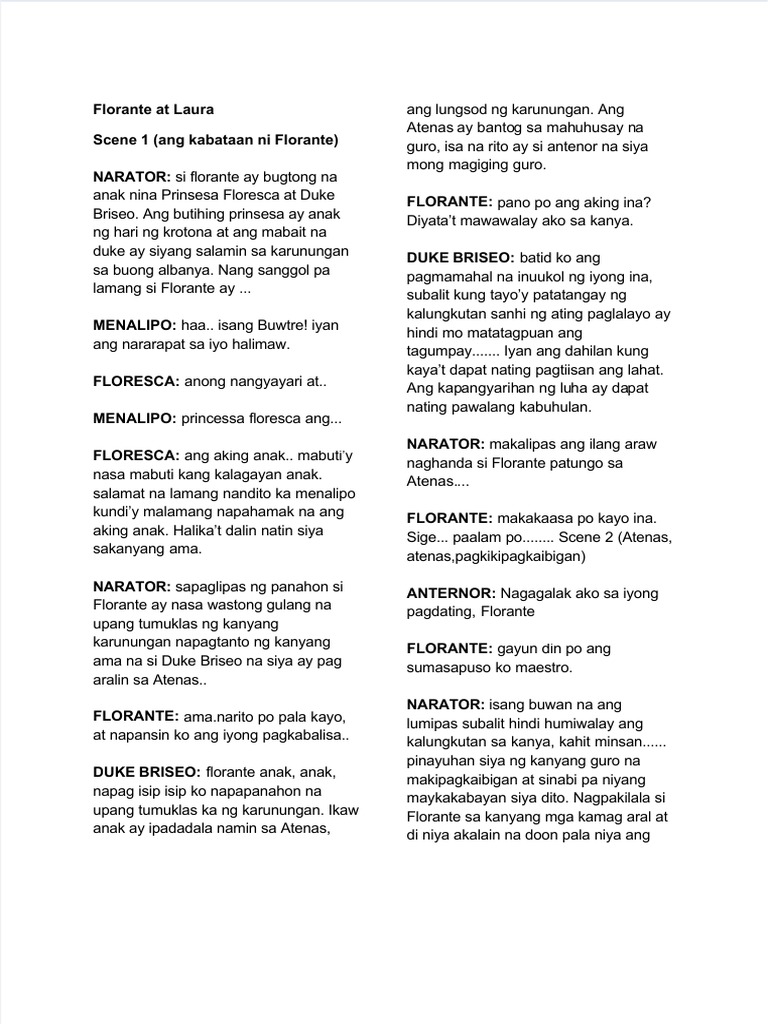 Florante at Laura

Scene 1 (ang kabataan ni Florante)

NARATOR: si florante ay bugtong na anak nina Prinsesa Floresca at Duke Briseo. Ang butihing prinsesa ay anak ng hari ng krotona at ang mabait na duke ay siyang salamin sa karunungan sa buong albanya. Nang sanggol pa lamang si Florante ay ...

MENALIPO: haa.. isang Buwtre! iyan ang nararapat sa iyo halimaw.

FLORESCA: anong nangyayari at..

MENALIPO: princessa floresca ang...

FLORESCA: ang aking anak.. mabuti'y nasa mabuti kang kalagayan anak. salamat na lamang nandito ka menalipo kundi'y malamang napahamak na ang aking anak. Halika't dalin natin siya sakanyang ama.

NARATOR: sapaglipas ng panahon si Florante ay nasa wastong gulang na upang tumuklas ng kanyang karunungan napagtanto ng kanyang ama na si Duke Briseo na siya ay pag aralin sa Atenas..

FLORANTE: ama.narito po pala kayo, at napansin ko ang iyong pagkabalisa..

DUKE BRISEO: florante anak, anak, napag isip isip ko napapanahon na upang tumuklas ka ng karunungan. Ikaw anak ay ipadadala namin sa Atenas, ang lungsod ng karunungan. Ang Atenas ay bantog sa mahuhusay na guro, isa na rito ay si antenor na siya mong magiging guro.

FLORANTE: pano po ang aking ina? Diyata't mawawalay ako sa kanya.

DUKE BRISEO: batid ko ang pagmamahal na inuukol ng iyong ina, subalit kung tayo'y patatangay ng kalungkutan sanhi ng ating paglalayo ay hindi mo matatagpuan ang tagumpay....... Iyan ang dahilan kung kaya't dapat nating pagtiisan ang lahat. Ang kapangyarihan ng luha ay dapat nating pawalang kabuhulan.

NARATOR: makalipas ang ilang araw naghanda si Florante patungo sa Atenas....

FLORANTE: makakaasa po kayo ina. Sige... paalam po........ Scene 2 (Atenas, atenas,pagkikipagkaibigan)

ANTERNOR: Nagagalak ako sa iyong pagdating, Florante

FLORANTE: gayun din po ang sumasapuso ko maestro.

NARATOR: isang buwan na ang lumipas subalit hindi humiwalay ang kalungkutan sa kanya, kahit minsan...... pinayuhan siya ng kanyang guro na makipagkaibigan at sinabi pa niyang maykakabayan siya dito. Nagpakilala si Florante sa kanyang mga kamag aral at di niya akalain na doon pala niya ang